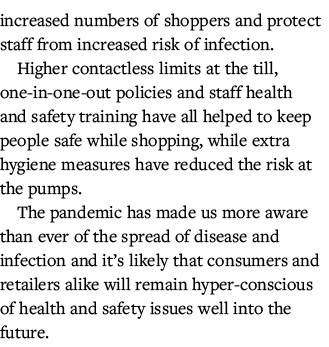 increased numbers of shoppers and protect staff from increased risk of infection.

Higher contactless limits at the till, one-in-one-out policies and staff health and safety training have all helped to keep people safe while shopping, while extra hygiene measures have reduced the risk at the pumps.

The pandemic has made us more aware than ever of the spread of disease and infection and it's likely that consumers and retailers alike will remain hyper-conscious of health and safety issues well into the future.